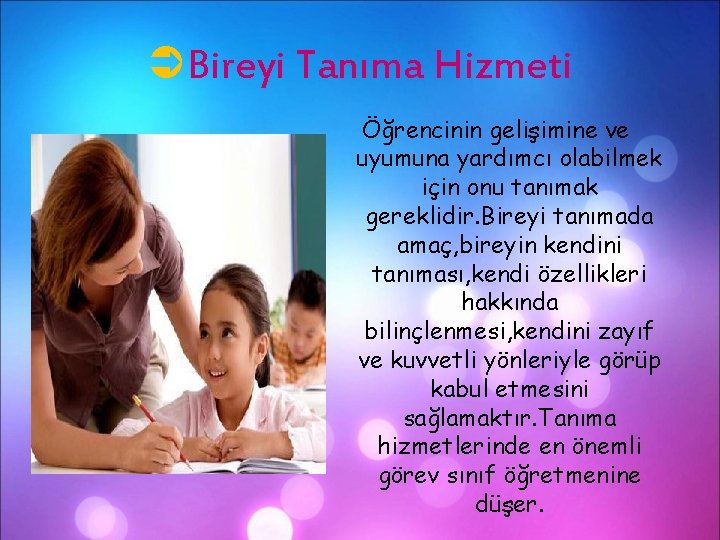 Bireyi Tanıma Hizmeti

Öğrencinin gelişimine ve uyumuna yardımcı olabilmek için onu tanımak gereklidir.Bireyi tanımada amaç,bireyin kendini tanıması,kendi özellikleri hakkında bilinçlenmesi,kendini zayıf ve kuvvetli yönleriyle görüp kabul etmesini sağlamaktır.Tanıma hizmetlerinde en önemli görev sınıf öğretmenine düşer.